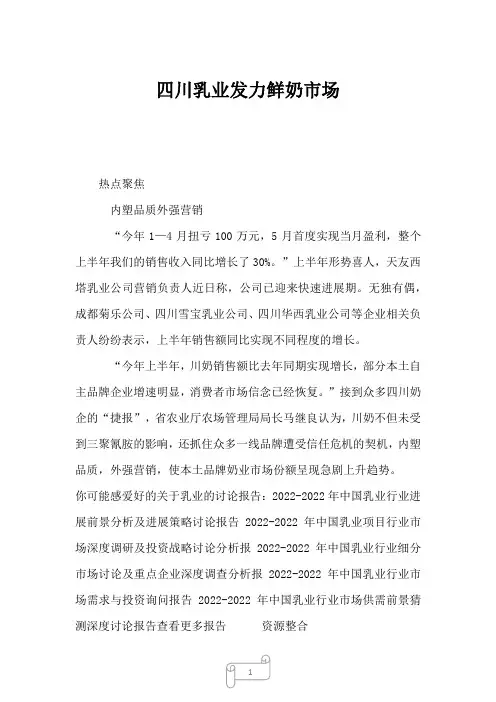 四川乳业发力鲜奶市场

热点聚焦

内塑品质外强营销

“今年 1—4 月扭亏 100 万元，5 月首度实现当月盈利，整个上半年我们的销售收入同比增长了 30%。”上半年形势喜人，天友西塔乳业公司营销负责人近日称，公司已迎来快速进展期。无独有偶，成都菊乐公司、四川雪宝乳业公司、四川华西乳业公司等企业相关负责人纷纷表示，上半年销售额同比实现不同程度的增长。

“今年上半年，川奶销售额比去年同期实现增长，部分本土自主品牌企业增速明显，消费者市场信念已经恢复。”接到众多四川奶企的“捷报”，省农业厅农场管理局局长马继良认为，川奶不但未受到三聚氰胺的影响，还抓住众多一线品牌遭受信任危机的契机，内塑品质，外强营销，使本土品牌奶业市场份额呈现急剧上升趋势。

你可能感爱好的关于乳业的讨论报告：2022-2022 年中国乳业行业进展前景分析及进展策略讨论报告 2022-2022 年中国乳业项目行业市场深度调研及投资战略讨论分析报 2022-2022 年中国乳业行业细分市场讨论及重点企业深度调查分析报 2022-2022 年中国乳业行业市场需求与投资询问报告 2022-2022 年中国乳业行业市场供需前景猜测深度讨论报告查看更多报告 资源整合

1